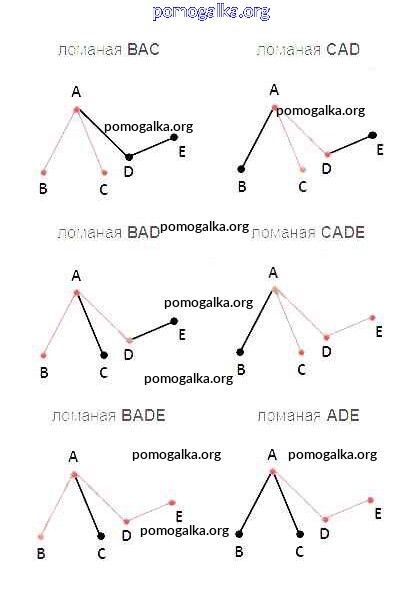 pomogalka.org

ломаная BAC

A
pomogalka.org
E
D
B C

ломаная CAD

A
pomogalka.org
E
D
B C

ломаная BAD pomogalka.org

A
pomogalka.org
E
D
B C
pomogalka.org

ломаная CADE

A
E
D
B C

ломаная BADE

A
pomogalka.org
E
D
pomogalka.org
B C

ломаная ADE

A pomogalka.org
E
D
B C